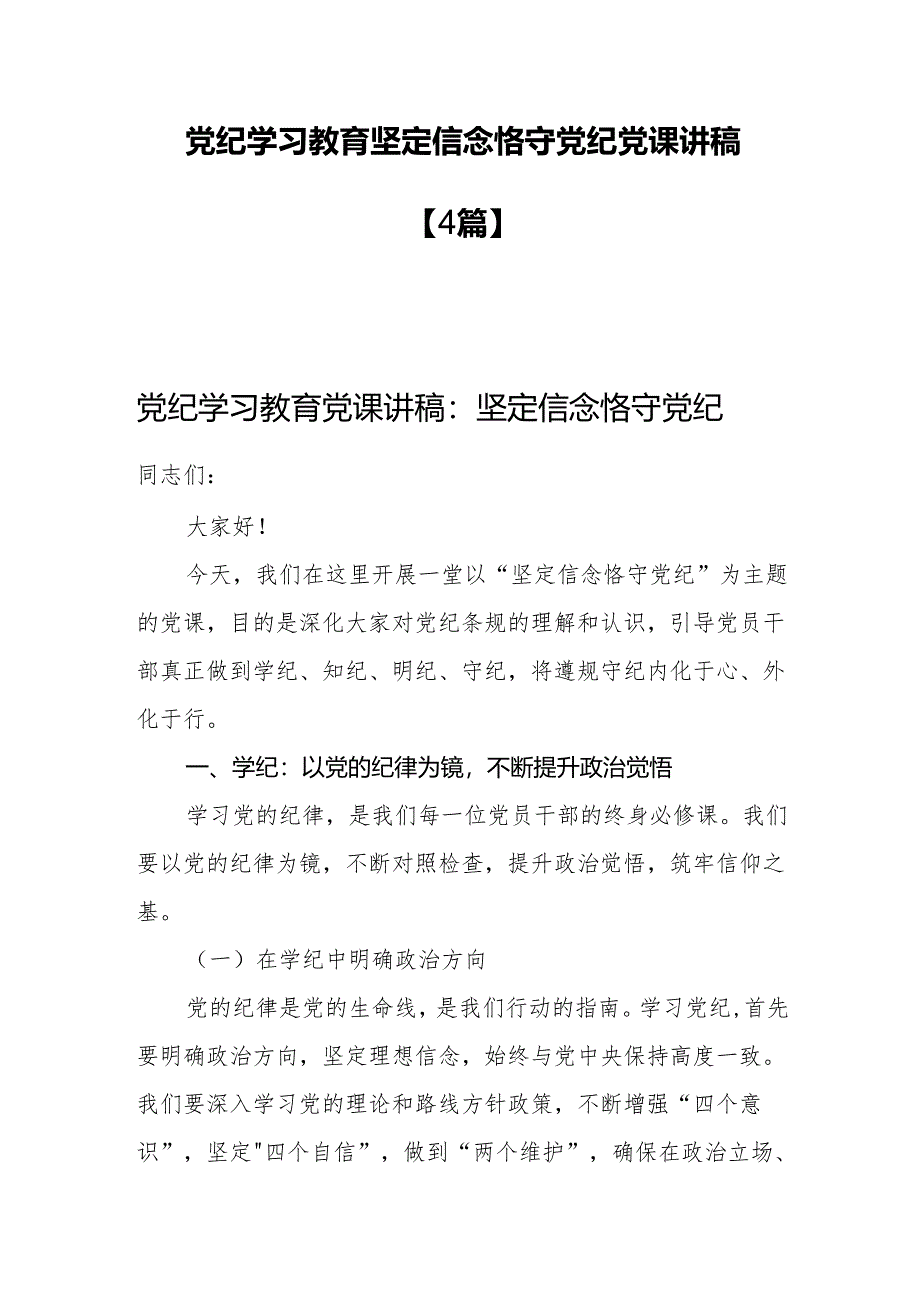 党纪学习教育坚定信念恪守党纪党课讲稿

【4篇】

党纪学习教育党课讲稿：坚定信念恪守党纪

同志们：

大家好！

今天，我们在这里开展一堂以“坚定信念恪守党纪”为主题的党课，目的是深化大家对党纪条规的理解和认识，引导党员干部真正做到学纪、知纪、明纪、守纪，将遵规守纪内化于心、外化于行。

一、学纪：以党的纪律为镜，不断提升政治觉悟

学习党的纪律，是我们每一位党员干部的终身必修课。我们要以党的纪律为镜，不断对照检查，提升政治觉悟，筑牢信仰之基。

（一）在学纪中明确政治方向

党的纪律是党的生命线，是我们行动的指南。学习党纪，首先要明确政治方向，坚定理想信念，始终与党中央保持高度一致。我们要深入学习党的理论和路线方针政策，不断增强“四个意识”，坚定"四个自信”，做到“两个维护”，确保在政治立场、